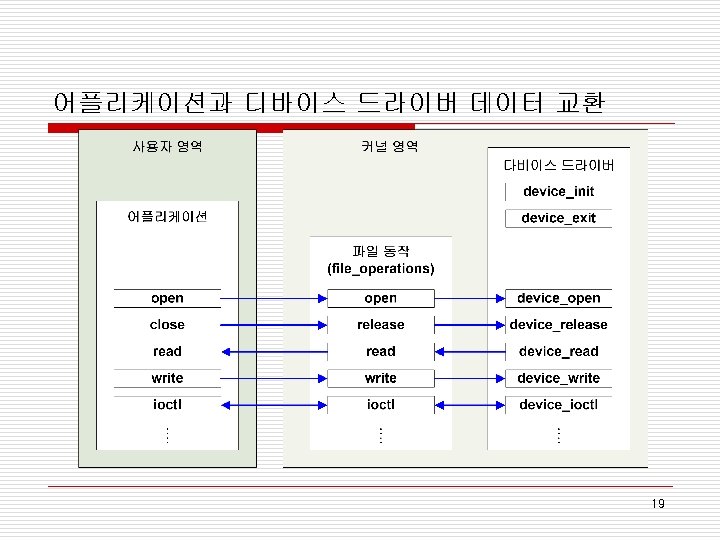 어플리케이션과 디바이스 드라이버 데이터 교환

사용자 영역

어플리케이션

open
close
read
write
ioctl
⋮

커널 영역

파일 동작
(file_operations)

open
release
read
write
ioctl
⋮

디바이스 드라이버

device_init
device_exit

device_open
device_release
device_read
device_write
device_ioctl
⋮

19